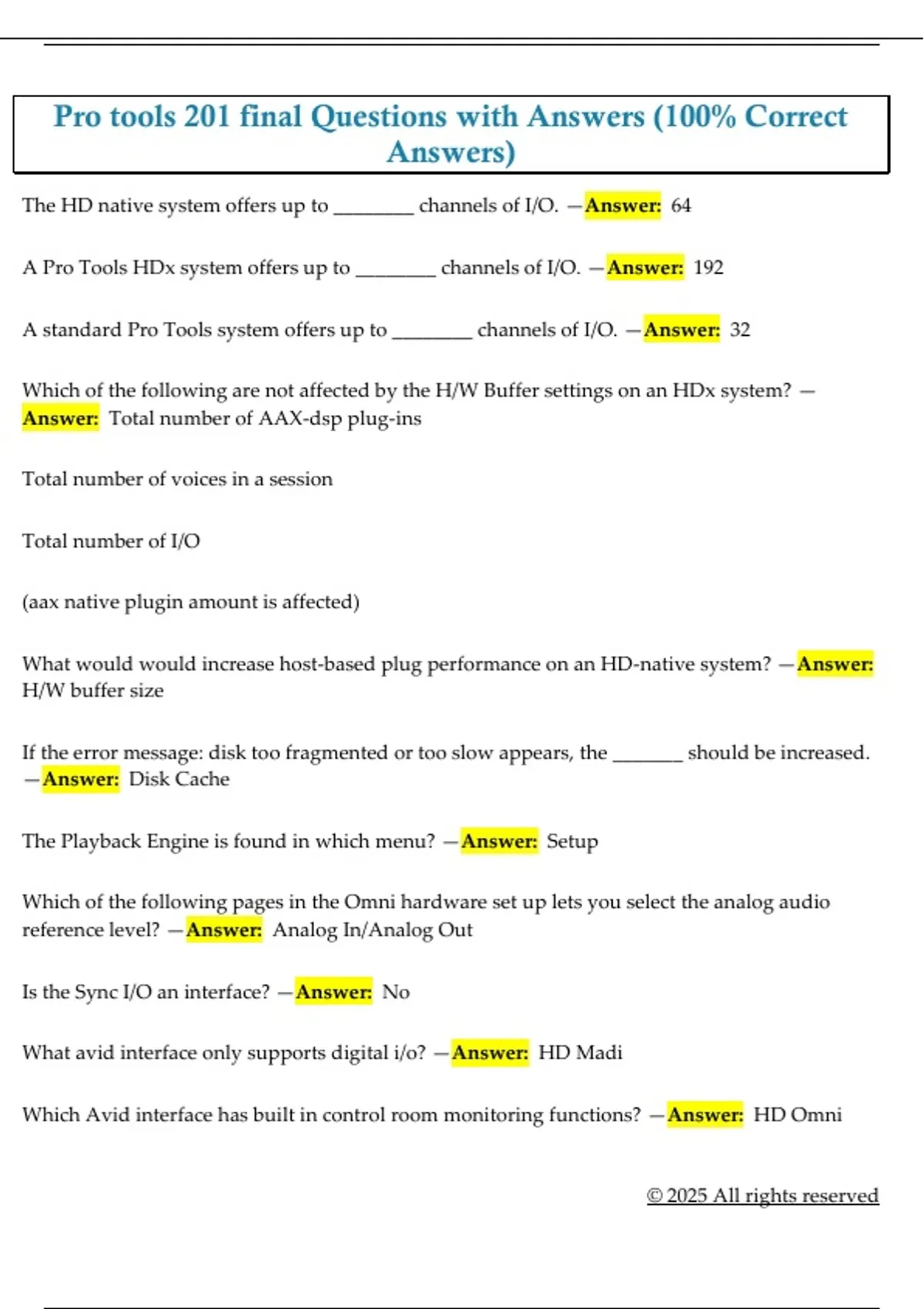 Pro tools 201 final Questions with Answers (100% Correct Answers)

The HD native system offers up to ________ channels of I/O. —Answer: 64

A Pro Tools HDx system offers up to ________ channels of I/O. —Answer: 192

A standard Pro Tools system offers up to ________ channels of I/O. —Answer: 32

Which of the following are not affected by the H/W Buffer settings on an HDx system? —Answer: Total number of AAX-dsp plug-ins

Total number of voices in a session

Total number of I/O

(aax native plugin amount is affected)

What would would increase host-based plug performance on an HD-native system? —Answer: H/W buffer size

If the error message: disk too fragmented or too slow appears, the _______ should be increased. —Answer: Disk Cache

The Playback Engine is found in which menu? —Answer: Setup

Which of the following pages in the Omni hardware set up lets you select the analog audio reference level? —Answer: Analog In/Analog Out

Is the Sync I/O an interface? —Answer: No

What avid interface only supports digital i/o? —Answer: HD Madi

Which Avid interface has built in control room monitoring functions? —Answer: HD Omni

© 2025 All rights reserved